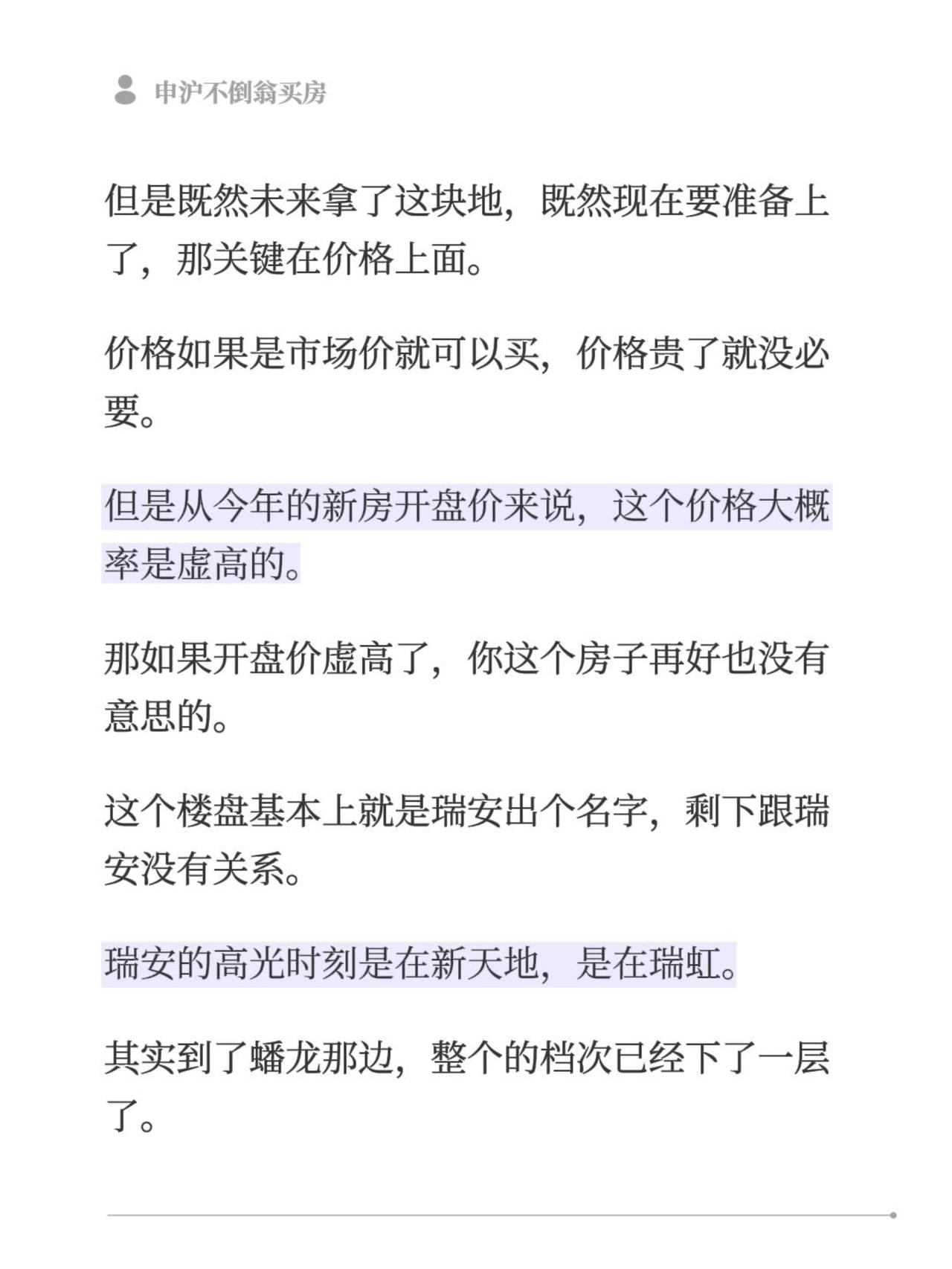 申沪不倒翁买房

但是既然未来拿了这块地，既然现在要准备上了，那关键在价格上面。

价格如果是市场价就可以买，价格贵了就没必要。

但是从今年的新房开盘价来说，这个价格大概率是虚高的。

那如果开盘价虚高了，你这个房子再好也没有意思的。

这个楼盘基本上就是瑞安出个名字，剩下跟瑞安没有关系。

瑞安的高光时刻是在新天地，是在瑞虹。

其实到了蟠龙那边，整个的档次已经下了一层了。